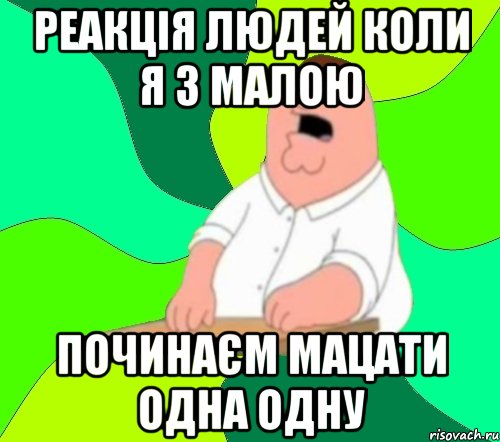 РЕАКЦІЯ ЛЮДЕЙ КОЛИ Я З МАЛОЮ

ПОЧИНАЄМ МАЦАТИ ОДНА ОДНУ

risovach.ru